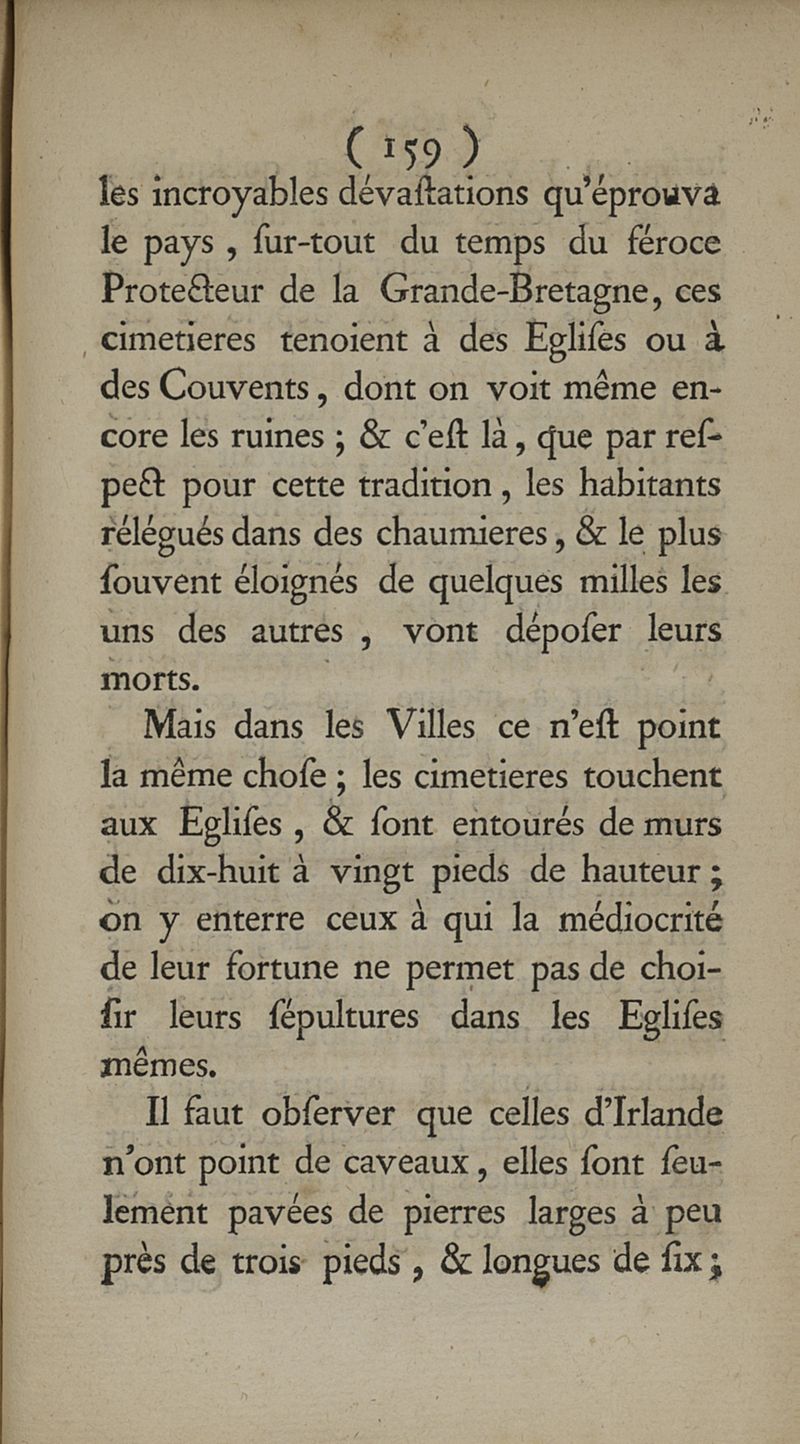 ( 159 )
les incroyables dévaſtations qu'éprouva le pays, ſur-tout du temps du féroce Protecteur de la Grande-Bretagne, ces cimetieres tenoient à des Egliſes ou à des Couvents, dont on voit même encore les ruines ; & c'eſt là, que par reſpect pour cette tradition, les habitants rélégués dans des chaumieres, & le plus ſouvent éloignés de quelques milles les uns des autres, vont dépoſer leurs morts.

Mais dans les Villes ce n'eſt point la même choſe ; les cimetieres touchent aux Egliſes, & ſont entourés de murs de dix-huit à vingt pieds de hauteur ; on y enterre ceux à qui la médiocrité de leur fortune ne permet pas de choiſir leurs ſépultures dans les Egliſes mêmes.

Il faut obſerver que celles d'Irlande n'ont point de caveaux, elles ſont ſeulement pavées de pierres larges à peu près de trois pieds, & longues de ſix ;